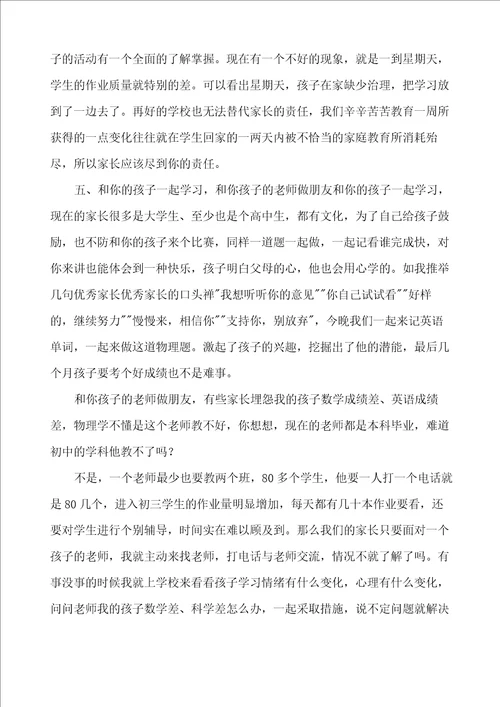 子的活动有一个全面的了解掌握。现在有一个不好的现象，就是一到星期天，学生的作业质量就特别的差。可以看出星期天，孩子在家缺少治理，把学习放到了一边去了。再好的学校也无法替代家长的责任，我们辛辛苦苦教育一周所获得的一点变化往往就在学生回家的一两天内被不恰当的家庭教育所消耗殆尽，所以家长应该尽到你的责任。

五、和你的孩子一起学习，和你孩子的老师做朋友和你的孩子一起学习，现在的家长很多是大学生、至少也是个高中生，都有文化，为了自己给孩子鼓励，也不防和你的孩子来个比赛，同样一道题一起做，一起记看谁完成快，对你来讲也能体会到一种快乐，孩子明白父母的心，他也会用心学的。如我推举几句优秀家长优秀家长的口头禅"我想听听你的意见""你自己试试看""好样的，继续努力""慢慢来，相信你""支持你，别放弃"，今晚我们一起来记英语单词，一起来做这道物理题。激起了孩子的兴趣，挖掘出了他的潜能，最后几个月孩子要考个好成绩也不是难事。

和你孩子的老师做朋友，有些家长埋怨我的孩子数学成绩差、英语成绩差，物理学不懂是这个老师教不好，你想想，现在的老师都是本科毕业，难道初中的学科他教不了吗？

不是，一个老师最少也要教两个班，80多个学生，他要一人打一个电话就是80几个，进入初三学生的作业量明显增加，每天都有几十本作业要看，还要对学生进行个别辅导，时间实在难以顾及到。那么我们的家长只要面对一个孩子的老师，我就主动来找老师，打电话与老师交流，情况不就了解了吗。有事没事的时候我就上学校来看看孩子学习情绪有什么变化，心理有什么变化，问问老师我的孩子数学差、科学差怎么办，一起采取措施，说不定问题就解决